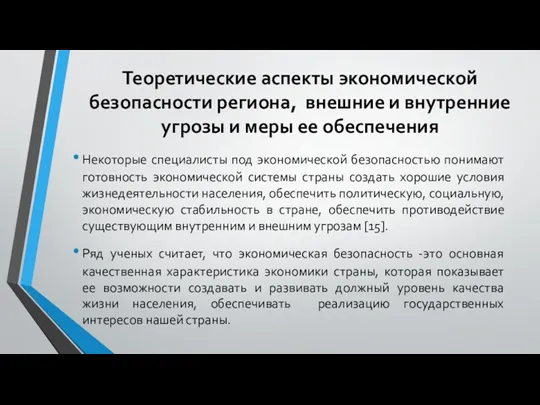 Теоретические аспекты экономической безопасности региона, внешние и внутренние угрозы и меры ее обеспечения

• Некоторые специалисты под экономической безопасностью понимают готовность экономической системы страны создать хорошие условия жизнедеятельности населения, обеспечить политическую, социальную, экономическую стабильность в стране, обеспечить противодействие существующим внутренним и внешним угрозам [15].

• Ряд ученых считает, что экономическая безопасность -это основная качественная характеристика экономики страны, которая показывает ее возможности создавать и развивать должный уровень качества жизни населения, обеспечивать реализацию государственных интересов нашей страны.